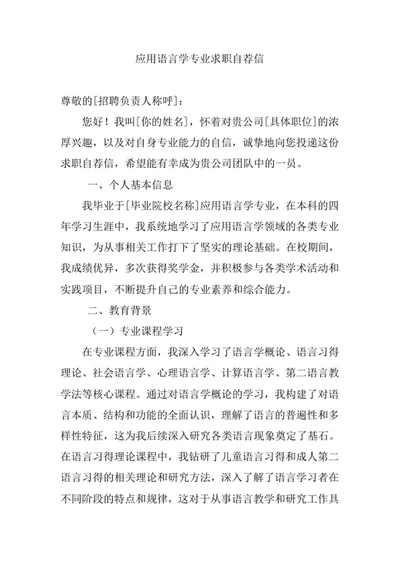 应用语言学专业求职自荐信

尊敬的[招聘负责人称呼]：

您好！我叫[你的姓名]，怀着对贵公司[具体职位]的浓厚兴趣，以及对自身专业能力的自信，诚挚地向您投递这份求职自荐信，希望能有幸成为贵公司团队中的一员。

一、个人基本信息

我毕业于[毕业院校名称]应用语言学专业，在本科的四年学习生涯中，我系统地学习了应用语言学领域的各类专业知识，为从事相关工作打下了坚实的理论基础。在校期间，我成绩优异，多次获得奖学金，并积极参与各类学术活动和实践项目，不断提升自己的专业素养和综合能力。

二、教育背景

（一）专业课程学习

在专业课程方面，我深入学习了语言学概论、语言习得理论、社会语言学、心理语言学、计算语言学、第二语言教学法等核心课程。通过对语言学概论的学习，我构建了对语言本质、结构和功能的全面认识，理解了语言的普遍性和多样性特征，这为我后续深入研究各类语言现象奠定了基石。在语言习得理论课程中，我钻研了儿童语言习得和成人第二语言习得的相关理论和研究方法，深入了解了语言学习者在不同阶段的特点和规律，这对于从事语言教学和研究工作具